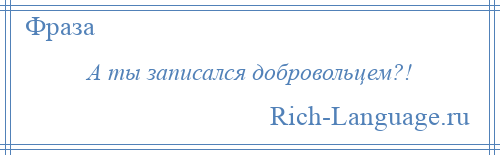 Фраза

А ты записался добровольцем?!

Rich-Language.ru